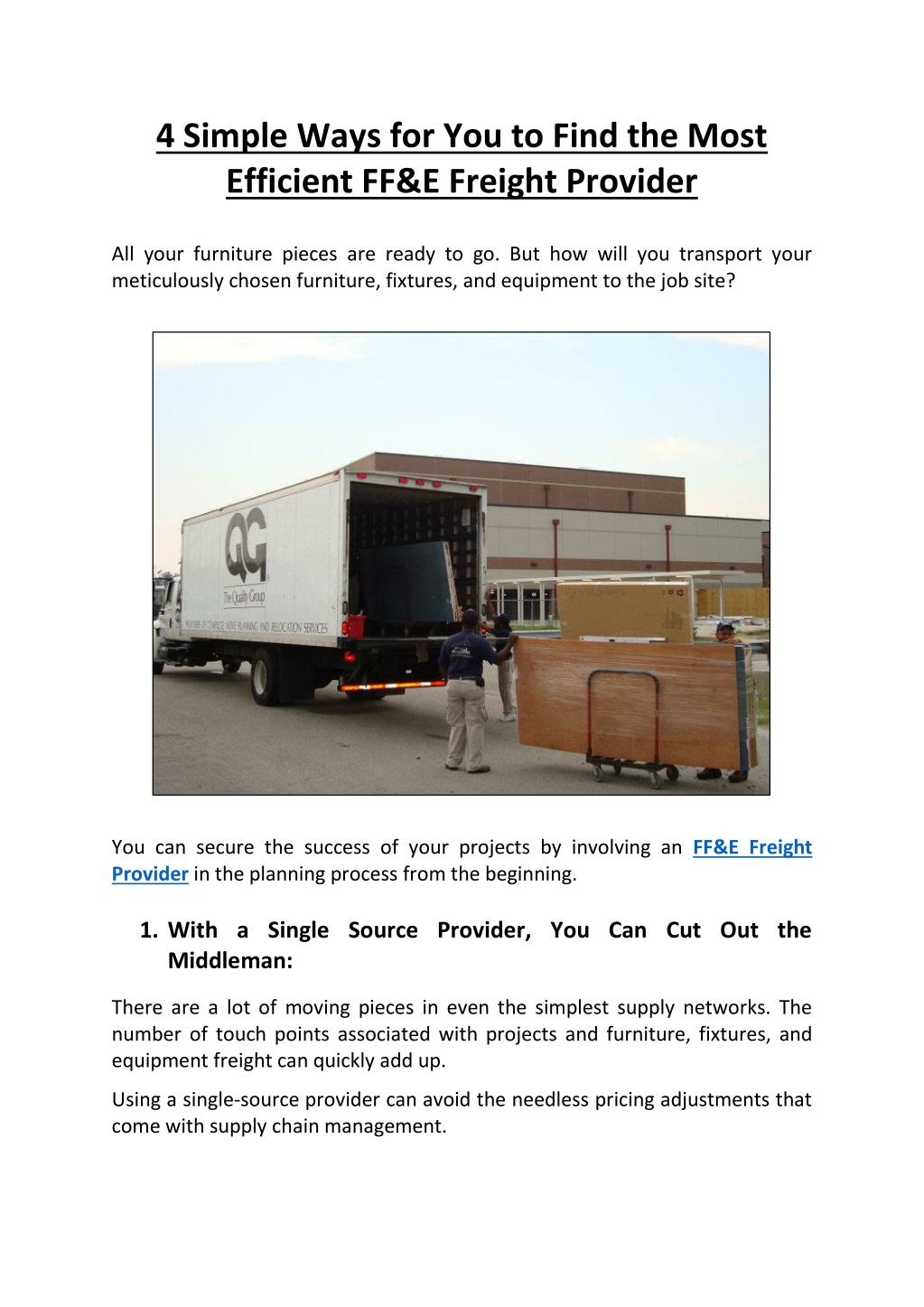 4 Simple Ways for You to Find the Most Efficient FF&E Freight Provider

All your furniture pieces are ready to go. But how will you transport your meticulously chosen furniture, fixtures, and equipment to the job site?

QG
The Quality Group
PROVIDERS OF COMPLETE MOVE PLANNING AND RELOCATION SERVICES

You can secure the success of your projects by involving an FF&E Freight Provider in the planning process from the beginning.

1. With a Single Source Provider, You Can Cut Out the Middleman:

There are a lot of moving pieces in even the simplest supply networks. The number of touch points associated with projects and furniture, fixtures, and equipment freight can quickly add up.

Using a single-source provider can avoid the needless pricing adjustments that come with supply chain management.